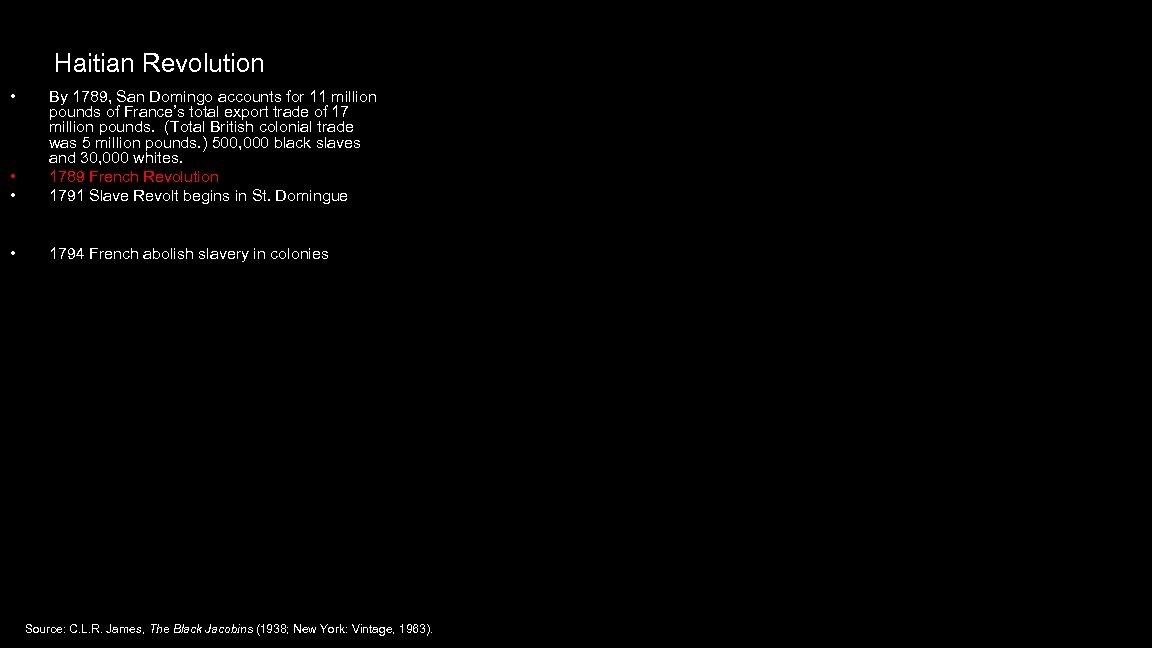 Haitian Revolution

• By 1789, San Domingo accounts for 11 million pounds of France's total export trade of 17 million pounds. (Total British colonial trade was 5 million pounds.) 500,000 black slaves and 30,000 whites.
• 1789 French Revolution
• 1791 Slave Revolt begins in St. Domingue

• 1794 French abolish slavery in colonies

Source: C.L.R. James, The Black Jacobins (1938; New York: Vintage, 1963).